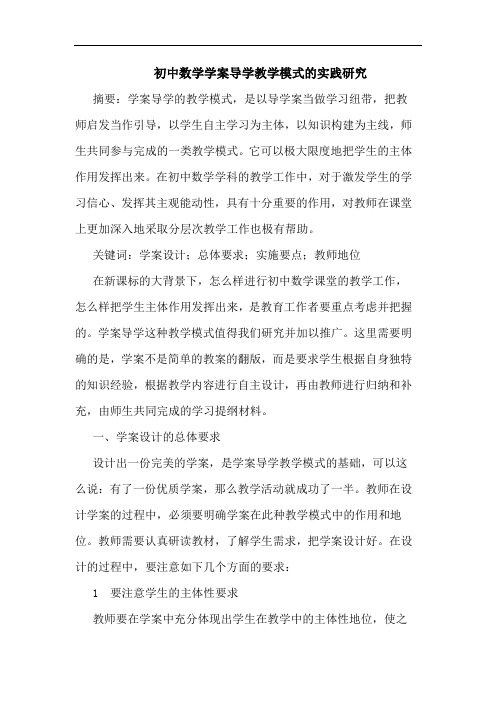 初中数学学案导学教学模式的实践研究

摘要：学案导学的教学模式，是以导学案当做学习纽带，把教师启发当作引导，以学生自主学习为主体，以知识构建为主线，师生共同参与完成的一类教学模式。它可以极大限度地把学生的主体作用发挥出来。在初中数学学科的教学工作中，对于激发学生的学习信心、发挥其主观能动性，具有十分重要的作用，对教师在课堂上更加深入地采取分层次教学工作也极有帮助。

关键词：学案设计；总体要求；实施要点；教师地位

在新课标的大背景下，怎么样进行初中数学课堂的教学工作，怎么样把学生主体作用发挥出来，是教育工作者要重点考虑并把握的。学案导学这种教学模式值得我们研究并加以推广。这里需要明确的是，学案不是简单的教案的翻版，而是要求学生根据自身独特的知识经验，根据教学内容进行自主设计，再由教师进行归纳和补充，由师生共同完成的学习提纲材料。

一、学案设计的总体要求

设计出一份完美的学案，是学案导学教学模式的基础，可以这么说：有了一份优质学案，那么教学活动就成功了一半。教师在设计学案的过程中，必须要明确学案在此种教学模式中的作用和地位。教师需要认真研读教材，了解学生需求，把学案设计好。在设计的过程中，要注意如下几个方面的要求：

1　要注意学生的主体性要求

教师要在学案中充分体现出学生在教学中的主体性地位，使之